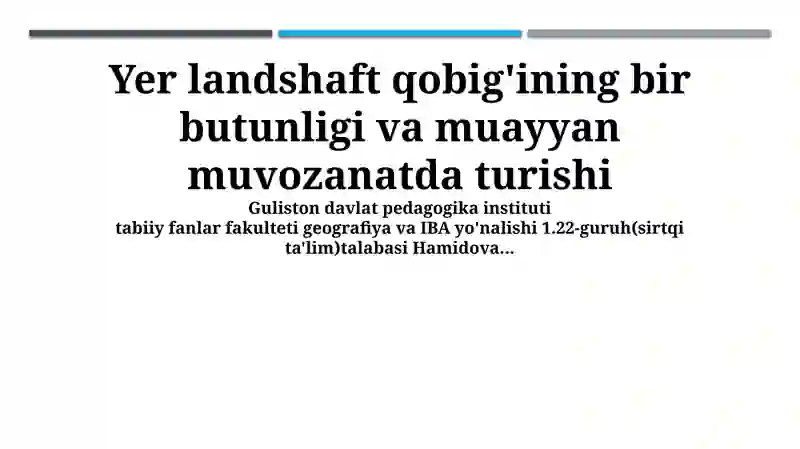 Yer landshaft qobig'ining bir butunligi va muayyan muvozanatda turishi

Guliston davlat pedagogika instituti
tabiiy fanlar fakulteti geografiya va IBA yo'nalishi 1.22-guruh(sirtqi ta'lim)talabasi Hamidova...